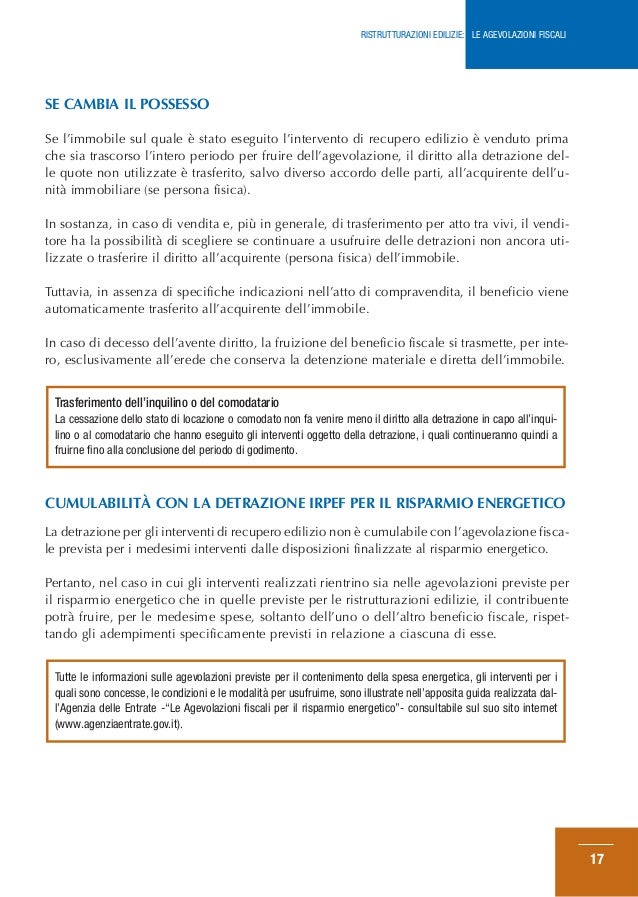 RISTRUTTURAZIONI EDILIZIE: LE AGEVOLAZIONI FISCALI

SE CAMBIA IL POSSESSO

Se l'immobile sul quale è stato eseguito l'intervento di recupero edilizio è venduto prima che sia trascorso l'intero periodo per fruire dell'agevolazione, il diritto alla detrazione delle quote non utilizzate è trasferito, salvo diverso accordo delle parti, all'acquirente dell'unità immobiliare (se persona fisica).

In sostanza, in caso di vendita e, più in generale, di trasferimento per atto tra vivi, il venditore ha la possibilità di scegliere se continuare a usufruire delle detrazioni non ancora utilizzate o trasferire il diritto all'acquirente (persona fisica) dell'immobile.

Tuttavia, in assenza di specifiche indicazioni nell'atto di compravendita, il beneficio viene automaticamente trasferito all'acquirente dell'immobile.

In caso di decesso dell'avente diritto, la fruizione del beneficio fiscale si trasmette, per intero, esclusivamente all'erede che conserva la detenzione materiale e diretta dell'immobile.

Trasferimento dell'inquilino o del comodatario
La cessazione dello stato di locazione o comodato non fa venire meno il diritto alla detrazione in capo all'inquilino o al comodatario che hanno eseguito gli interventi oggetto della detrazione, i quali continueranno quindi a fruirne fino alla conclusione del periodo di godimento.

CUMULABILITÀ CON LA DETRAZIONE IRPEF PER IL RISPARMIO ENERGETICO

La detrazione per gli interventi di recupero edilizio non è cumulabile con l'agevolazione fiscale prevista per i medesimi interventi dalle disposizioni finalizzate al risparmio energetico.

Pertanto, nel caso in cui gli interventi realizzati rientrino sia nelle agevolazioni previste per il risparmio energetico che in quelle previste per le ristrutturazioni edilizie, il contribuente potrà fruire, per le medesime spese, soltanto dell'uno o dell'altro beneficio fiscale, rispettando gli adempimenti specificamente previsti in relazione a ciascuna di esse.

Tutte le informazioni sulle agevolazioni previste per il contenimento della spesa energetica, gli interventi per i quali sono concesse, le condizioni e le modalità per usufruirne, sono illustrate nell'apposita guida realizzata dall'Agenzia delle Entrate -"Le Agevolazioni fiscali per il risparmio energetico"- consultabile sul suo sito internet (www.agenziaentrate.gov.it).

17